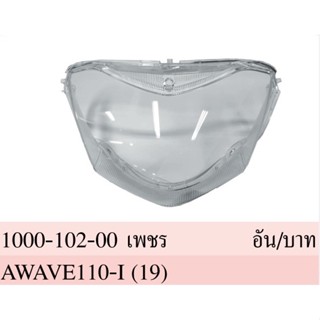 1000-102-00 เพชร อัน/บาท

AWAVE110-I (19)